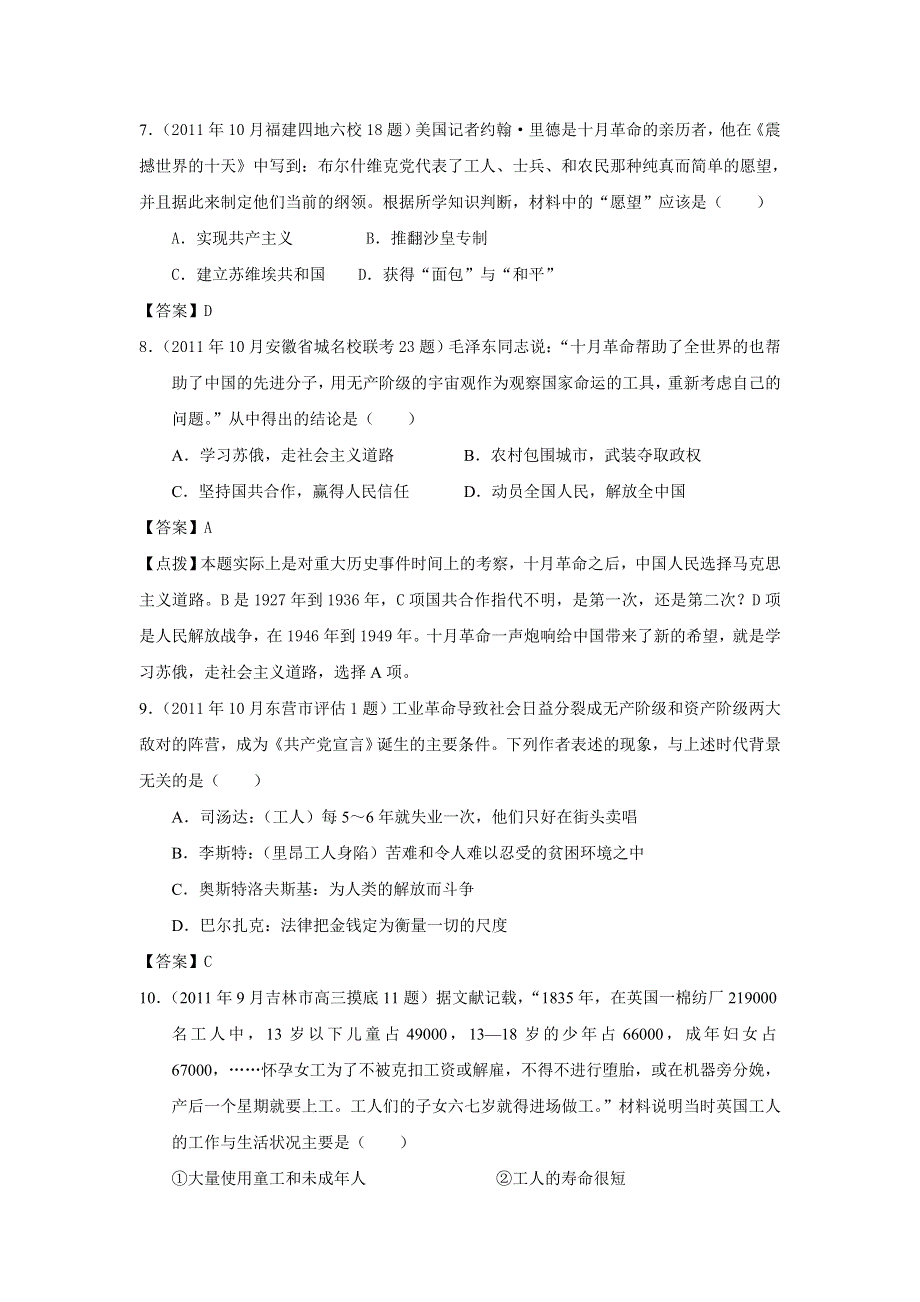 7．（2011 年 10 月福建四地六校 18 题）美国记者约翰·里德是十月革命的亲历者，他在《震撼世界的十天》中写到：布尔什维克党代表了工人、士兵、和农民那种纯真而简单的愿望，并且据此来制定他们当前的纲领。根据所学知识判断，材料中的“愿望”应该是（　　）

A．实现共产主义　　　　B．推翻沙皇专制

C．建立苏维埃共和国　　D．获得“面包”与“和平”

【答案】D

8．（2011 年 10 月安徽省城名校联考 23 题）毛泽东同志说：“十月革命帮助了全世界的也帮助了中国的先进分子，用无产阶级的宇宙观作为观察国家命运的工具，重新考虑自己的问题。”从中得出的结论是（　　）

A．学习苏俄，走社会主义道路　　B．农村包围城市，武装夺取政权

C．坚持国共合作，赢得人民信任　　D．动员全国人民，解放全中国

【答案】A

【点拨】本题实际上是对重大历史事件时间上的考察，十月革命之后，中国人民选择马克思主义道路。B 是 1927 年到 1936 年，C 项国共合作指代不明，是第一次，还是第二次？D 项是人民解放战争，在 1946 年到 1949 年。十月革命一声炮响给中国带来了新的希望，就是学习苏俄，走社会主义道路，选择 A 项。

9．（2011 年 10 月东营市评估 1 题）工业革命导致社会日益分裂成无产阶级和资产阶级两大敌对的阵营，成为《共产党宣言》诞生的主要条件。下列作者表述的现象，与上述时代背景无关的是（　　）

A．司汤达：（工人）每 5～6 年就失业一次，他们只好在街头卖唱

B．李斯特：（里昂工人身陷）苦难和令人难以忍受的贫困环境之中

C．奥斯特洛夫斯基：为人类的解放而斗争

D．巴尔扎克：法律把金钱定为衡量一切的尺度

【答案】C

10．（2011 年 9 月吉林市高三摸底 11 题）据文献记载，“1835 年，在英国一棉纺厂 219000 名工人中，13 岁以下儿童占 49000，13—18 岁的少年占 66000，成年妇女占 67000，……怀孕女工为了不被克扣工资或解雇，不得不进行堕胎，或在机器旁分娩，产后一个星期就要上工。工人们的子女六七岁就得进场做工。”材料说明当时英国工人的工作与生活状况主要是（　　）

①大量使用童工和未成年人　　　　②工人的寿命很短